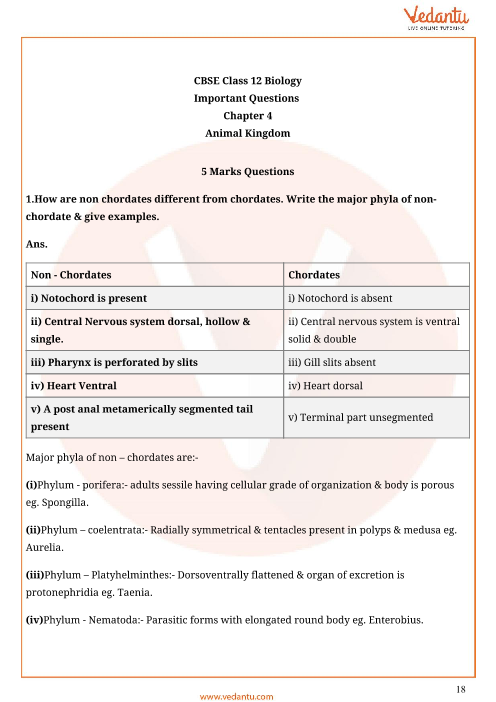 Vedantu
LIVE ONLINE TUTORING

CBSE Class 12 Biology
Important Questions
Chapter 4
Animal Kingdom

5 Marks Questions

1.How are non chordates different from chordates. Write the major phyla of non-chordate & give examples.

Ans.

| Non - Chordates | Chordates |
|---|---|
| i) Notochord is present | i) Notochord is absent |
| ii) Central Nervous system dorsal, hollow & single. | ii) Central nervous system is ventral solid & double |
| iii) Pharynx is perforated by slits | iii) Gill slits absent |
| iv) Heart Ventral | iv) Heart dorsal |
| v) A post anal metamerically segmented tail present | v) Terminal part unsegmented |

Major phyla of non – chordates are:-

(i)Phylum - porifera:- adults sessile having cellular grade of organization & body is porous eg. Spongilla.

(ii)Phylum – coelentrata:- Radially symmetrical & tentacles present in polyps & medusa eg. Aurelia.

(iii)Phylum – Platyhelminthes:- Dorsoventrally flattened & organ of excretion is protonephridia eg. Taenia.

(iv)Phylum - Nematoda:- Parasitic forms with elongated round body eg. Enterobius.

18

www.vedantu.com